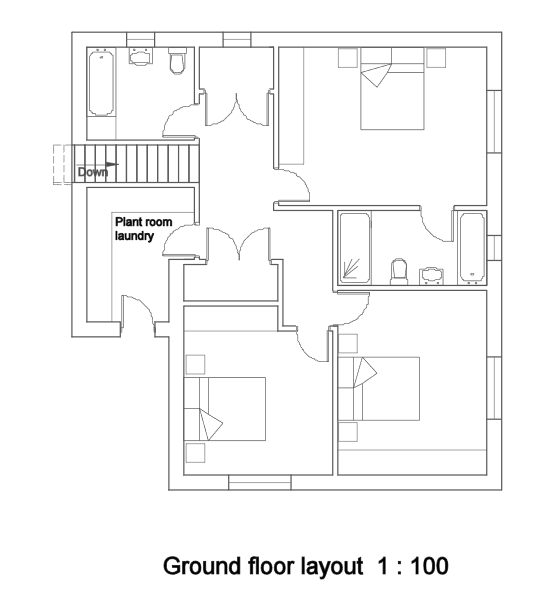 Down

Plant room laundry

Ground floor layout 1 : 100